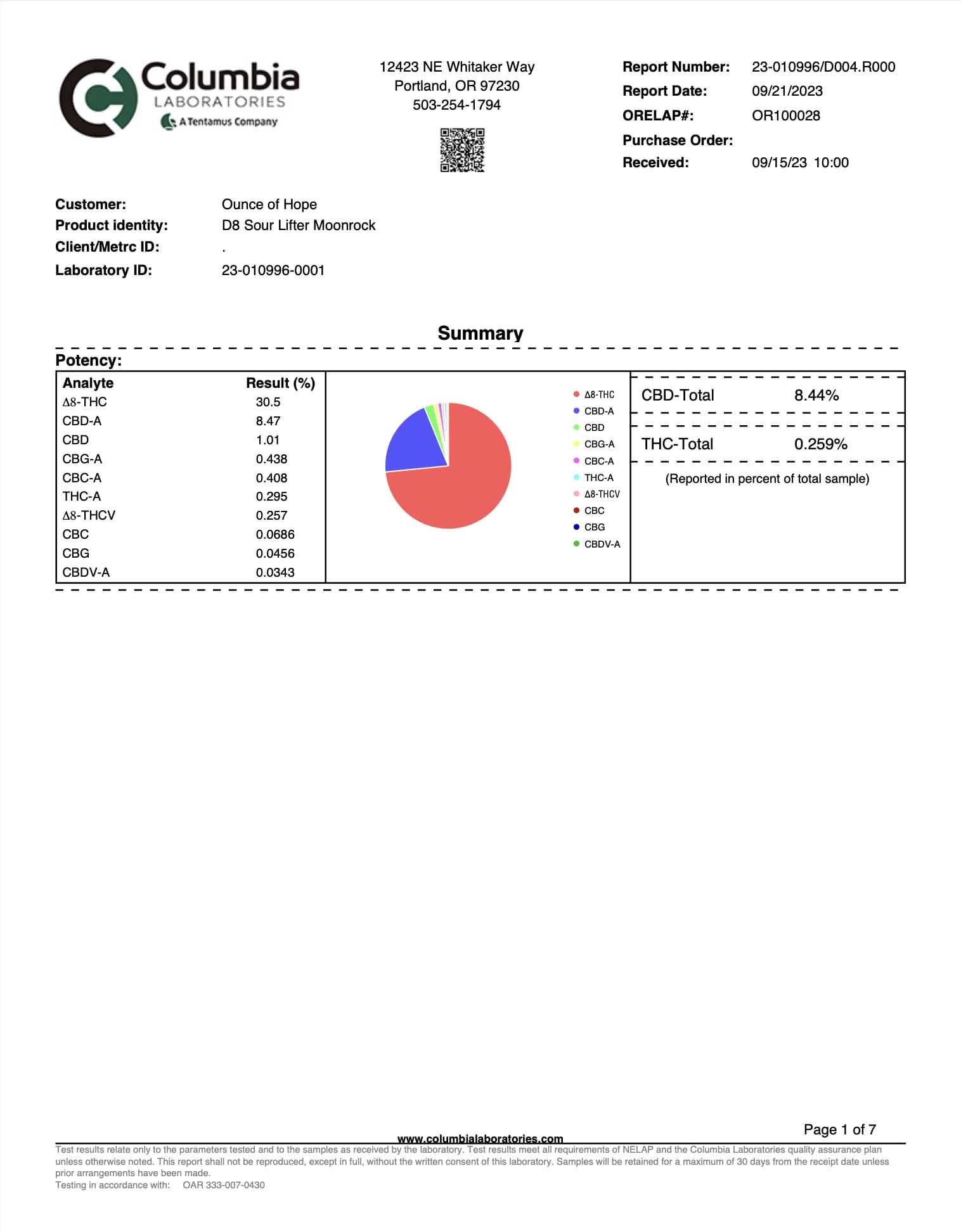 Columbia LABORATORIES A Tentamus Company

12423 NE Whitaker Way
Portland, OR 97230
503-254-1794

Report Number: 23-010996/D004.R000
Report Date: 09/21/2023
ORELAP#: OR100028
Purchase Order:
Received: 09/15/23 10:00

Customer: Ounce of Hope
Product identity: D8 Sour Lifter Moonrock
Client/Metrc ID: .
Laboratory ID: 23-010996-0001

Summary

Potency:

| Analyte | Result (%) |
|---|---|
| Δ8-THC | 30.5 |
| CBD-A | 8.47 |
| CBD | 1.01 |
| CBG-A | 0.438 |
| CBC-A | 0.408 |
| THC-A | 0.295 |
| Δ8-THCV | 0.257 |
| CBC | 0.0686 |
| CBG | 0.0456 |
| CBDV-A | 0.0343 |

Δ8-THC
CBD-A
CBD
CBG-A
CBC-A
THC-A
Δ8-THCV
CBC
CBG
CBDV-A

CBD-Total 8.44%
THC-Total 0.259%
(Reported in percent of total sample)

Page 1 of 7

www.columbialaboratories.com
Test results relate only to the parameters tested and to the samples as received by the laboratory. Test results meet all requirements of NELAP and the Columbia Laboratories quality assurance plan unless otherwise noted. This report shall not be reproduced, except in full, without the written consent of this laboratory. Samples will be retained for a maximum of 30 days from the receipt date unless prior arrangements have been made.
Testing in accordance with: OAR 333-007-0430